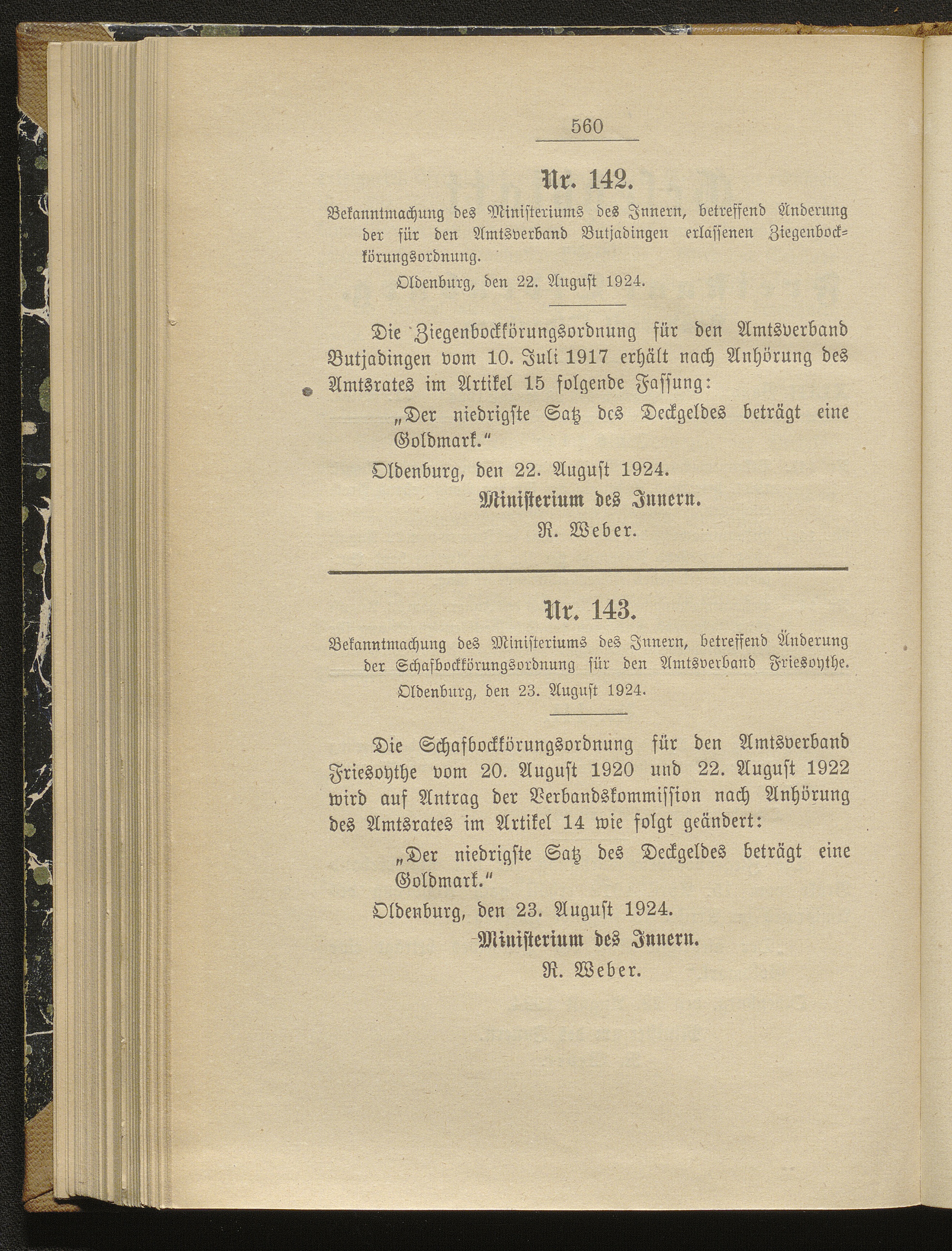 560

Nr. 142.

Bekanntmachung des Ministeriums des Innern, betreffend Änderung der für den Amtsverband Butjadingen erlassenen Ziegenbockkörungsordnung.

Oldenburg, den 22. August 1924.

Die Ziegenbockkörungsordnung für den Amtsverband Butjadingen vom 10. Juli 1917 erhält nach Anhörung des Amtsrates im Artikel 15 folgende Fassung:

„Der niedrigste Satz des Deckgeldes beträgt eine Goldmark."

Oldenburg, den 22. August 1924.

Ministerium des Innern.

R. Weber.

Nr. 143.

Bekanntmachung des Ministeriums des Innern, betreffend Änderung der Schafbockkörungsordnung für den Amtsverband Friesoythe.

Oldenburg, den 23. August 1924.

Die Schafbockkörungsordnung für den Amtsverband Friesoythe vom 20. August 1920 und 22. August 1922 wird auf Antrag der Verbandskommission nach Anhörung des Amtsrates im Artikel 14 wie folgt geändert:

„Der niedrigste Satz des Deckgeldes beträgt eine Goldmark."

Oldenburg, den 23. August 1924.

Ministerium des Innern.

R. Weber.